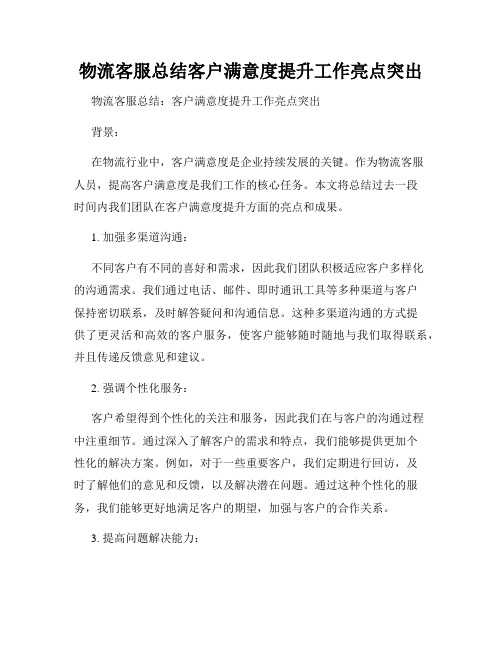 物流客服总结客户满意度提升工作亮点突出

物流客服总结：客户满意度提升工作亮点突出

背景：

在物流行业中，客户满意度是企业持续发展的关键。作为物流客服人员，提高客户满意度是我们工作的核心任务。本文将总结过去一段时间内我们团队在客户满意度提升方面的亮点和成果。

1. 加强多渠道沟通：

不同客户有不同的喜好和需求，因此我们团队积极适应客户多样化的沟通需求。我们通过电话、邮件、即时通讯工具等多种渠道与客户保持密切联系，及时解答疑问和沟通信息。这种多渠道沟通的方式提供了更灵活和高效的客户服务，使客户能够随时随地与我们取得联系，并且传递反馈意见和建议。

2. 强调个性化服务：

客户希望得到个性化的关注和服务，因此我们在与客户的沟通过程中注重细节。通过深入了解客户的需求和特点，我们能够提供更加个性化的解决方案。例如，对于一些重要客户，我们定期进行回访，及时了解他们的意见和反馈，以及解决潜在问题。通过这种个性化的服务，我们能够更好地满足客户的期望，加强与客户的合作关系。

3. 提高问题解决能力：